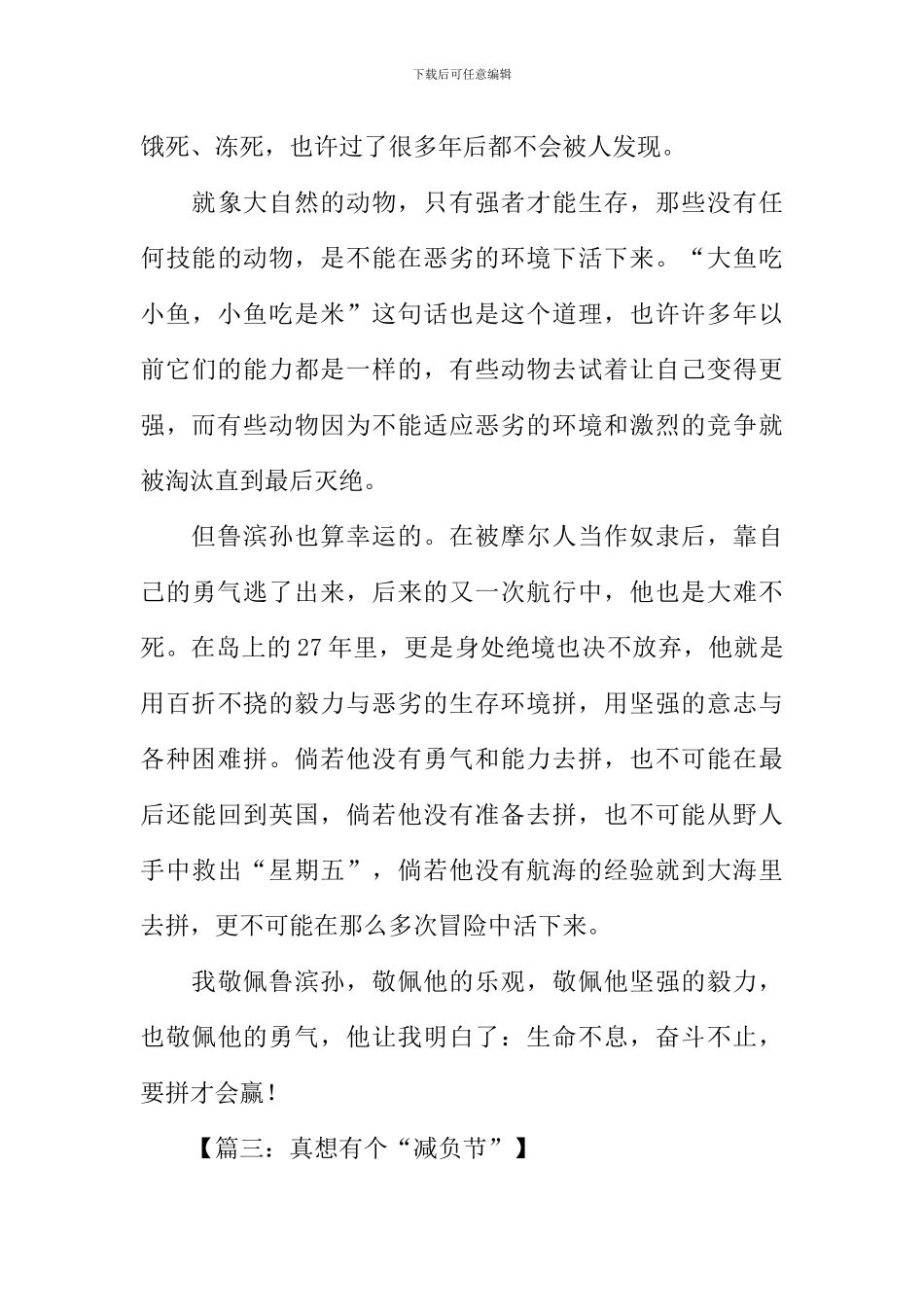 下载后可任意编辑

饿死、冻死，也许过了很多年后都不会被人发现。

就象大自然的动物，只有强者才能生存，那些没有任何技能的动物，是不能在恶劣的环境下活下来。“大鱼吃小鱼，小鱼吃是米”这句话也是这个道理，也许许多年以前它们的能力都是一样的，有些动物去试着让自己变得更强，而有些动物因为不能适应恶劣的环境和激烈的竞争就被淘汰直到最后灭绝。

但鲁滨孙也算幸运的。在被摩尔人当作奴隶后，靠自己的勇气逃了出来，后来的又一次航行中，他也是大难不死。在岛上的27年里，更是身处绝境也决不放弃，他就是用百折不挠的毅力与恶劣的生存环境拼，用坚强的意志与各种困难拼。倘若他没有勇气和能力去拼，也不可能在最后还能回到英国，倘若他没有准备去拼，也不可能从野人手中救出“星期五”，倘若他没有航海的经验就到大海里去拼，更不可能在那么多次冒险中活下来。

我敬佩鲁滨孙，敬佩他的乐观，敬佩他坚强的毅力，也敬佩他的勇气，他让我明白了：生命不息，奋斗不止，要拼才会赢！

【篇三：真想有个“减负节”】